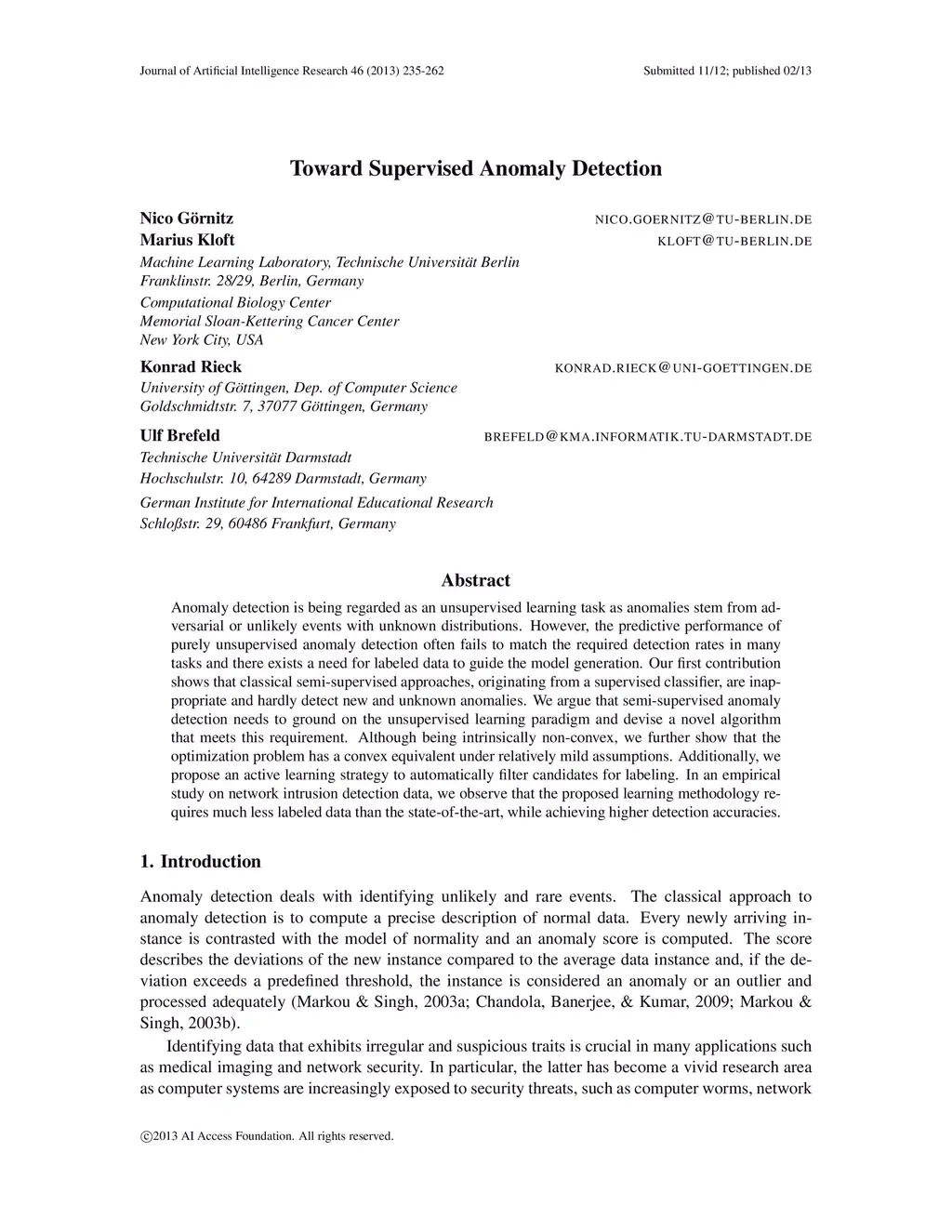 Journal of Artificial Intelligence Research 46 (2013) 235-262 Submitted 11/12; published 02/13

Toward Supervised Anomaly Detection

Nico Görnitz NICO.GOERNITZ@TU-BERLIN.DE
Marius Kloft KLOFT@TU-BERLIN.DE
Machine Learning Laboratory, Technische Universität Berlin
Franklinstr. 28/29, Berlin, Germany
Computational Biology Center
Memorial Sloan-Kettering Cancer Center
New York City, USA

Konrad Rieck KONRAD.RIECK@UNI-GOETTINGEN.DE
University of Göttingen, Dep. of Computer Science
Goldschmidtstr. 7, 37077 Göttingen, Germany

Ulf Brefeld BREFELD@KMA.INFORMATIK.TU-DARMSTADT.DE
Technische Universität Darmstadt
Hochschulstr. 10, 64289 Darmstadt, Germany
German Institute for International Educational Research
Schloßstr. 29, 60486 Frankfurt, Germany

Abstract

Anomaly detection is being regarded as an unsupervised learning task as anomalies stem from adversarial or unlikely events with unknown distributions. However, the predictive performance of purely unsupervised anomaly detection often fails to match the required detection rates in many tasks and there exists a need for labeled data to guide the model generation. Our first contribution shows that classical semi-supervised approaches, originating from a supervised classifier, are inappropriate and hardly detect new and unknown anomalies. We argue that semi-supervised anomaly detection needs to ground on the unsupervised learning paradigm and devise a novel algorithm that meets this requirement. Although being intrinsically non-convex, we further show that the optimization problem has a convex equivalent under relatively mild assumptions. Additionally, we propose an active learning strategy to automatically filter candidates for labeling. In an empirical study on network intrusion detection data, we observe that the proposed learning methodology requires much less labeled data than the state-of-the-art, while achieving higher detection accuracies.

1. Introduction

Anomaly detection deals with identifying unlikely and rare events. The classical approach to anomaly detection is to compute a precise description of normal data. Every newly arriving instance is contrasted with the model of normality and an anomaly score is computed. The score describes the deviations of the new instance compared to the average data instance and, if the deviation exceeds a predefined threshold, the instance is considered an anomaly or an outlier and processed adequately (Markou & Singh, 2003a; Chandola, Banerjee, & Kumar, 2009; Markou & Singh, 2003b).

Identifying data that exhibits irregular and suspicious traits is crucial in many applications such as medical imaging and network security. In particular, the latter has become a vivid research area as computer systems are increasingly exposed to security threats, such as computer worms, network

©2013 AI Access Foundation. All rights reserved.